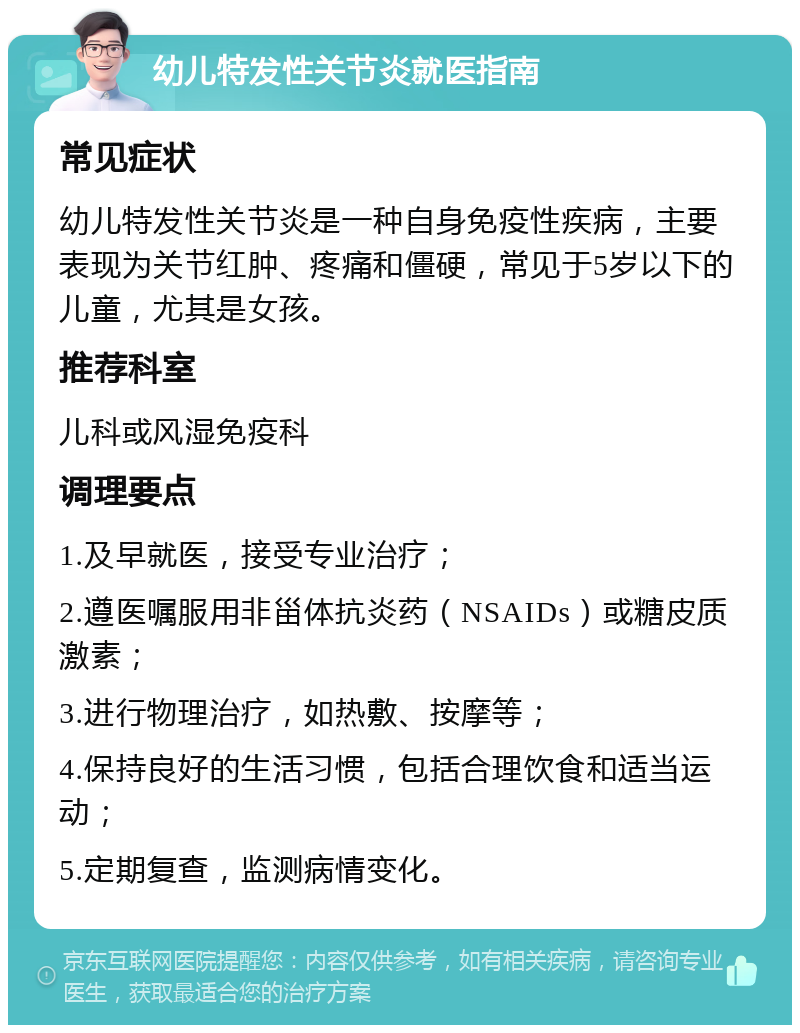 幼儿特发性关节炎就医指南

常见症状

幼儿特发性关节炎是一种自身免疫性疾病，主要表现为关节红肿、疼痛和僵硬，常见于5岁以下的儿童，尤其是女孩。

推荐科室

儿科或风湿免疫科

调理要点

1.及早就医，接受专业治疗；

2.遵医嘱服用非甾体抗炎药（NSAIDs）或糖皮质激素；

3.进行物理治疗，如热敷、按摩等；

4.保持良好的生活习惯，包括合理饮食和适当运动；

5.定期复查，监测病情变化。

京东互联网医院提醒您：内容仅供参考，如有相关疾病，请咨询专业医生，获取最适合您的治疗方案